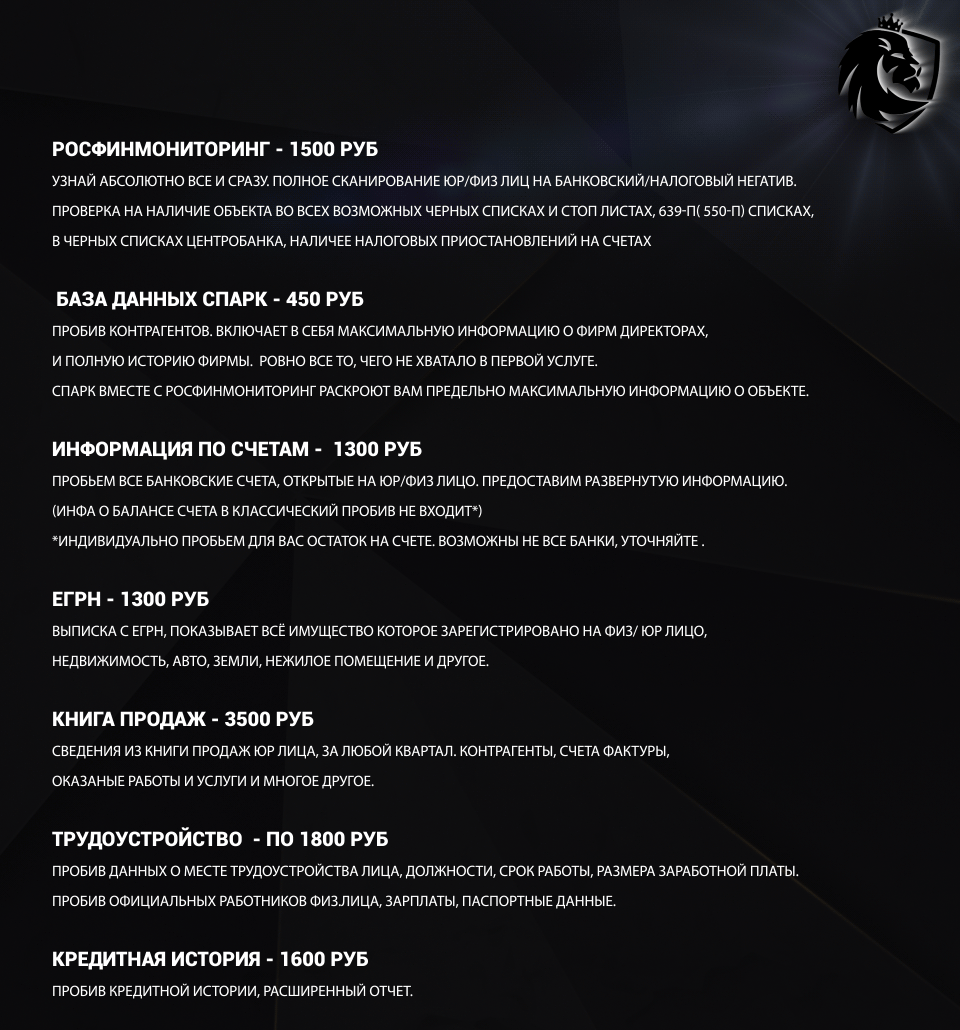 РОСФИНМОНИТОРИНГ - 1500 РУБ
УЗНАЙ АБСОЛЮТНО ВСЕ И СРАЗУ. ПОЛНОЕ СКАНИРОВАНИЕ ЮР/ФИЗ ЛИЦ НА БАНКОВСКИЙ/НАЛОГОВЫЙ НЕГАТИВ. ПРОВЕРКА НА НАЛИЧИЕ ОБЪЕКТА ВО ВСЕХ ВОЗМОЖНЫХ ЧЕРНЫХ СПИСКАХ И СТОП ЛИСТАХ, 639-П( 550-П) СПИСКАХ, В ЧЕРНЫХ СПИСКАХ ЦЕНТРОБАНКА, НАЛИЧЕЕ НАЛОГОВЫХ ПРИОСТАНОВЛЕНИЙ НА СЧЕТАХ

БАЗА ДАННЫХ СПАРК - 450 РУБ
ПРОБИВ КОНТРАГЕНТОВ. ВКЛЮЧАЕТ В СЕБЯ МАКСИМАЛЬНУЮ ИНФОРМАЦИЮ О ФИРМ ДИРЕКТОРАХ, И ПОЛНУЮ ИСТОРИЮ ФИРМЫ. РОВНО ВСЕ ТО, ЧЕГО НЕ ХВАТАЛО В ПЕРВОЙ УСЛУГЕ.
СПАРК ВМЕСТЕ С РОСФИНМОНИТОРИНГ РАСКРОЮТ ВАМ ПРЕДЕЛЬНО МАКСИМАЛЬНУЮ ИНФОРМАЦИЮ О ОБЪЕКТЕ.

ИНФОРМАЦИЯ ПО СЧЕТАМ - 1300 РУБ
ПРОБЬЕМ ВСЕ БАНКОВСКИЕ СЧЕТА, ОТКРЫТЫЕ НА ЮР/ФИЗ ЛИЦО. ПРЕДОСТАВИМ РАЗВЕРНУТУЮ ИНФОРМАЦИЮ.
(ИНФА О БАЛАНСЕ СЧЕТА В КЛАССИЧЕСКИЙ ПРОБИВ НЕ ВХОДИТ*)
*ИНДИВИДУАЛЬНО ПРОБЬЕМ ДЛЯ ВАС ОСТАТОК НА СЧЕТЕ. ВОЗМОЖНЫ НЕ ВСЕ БАНКИ, УТОЧНЯЙТЕ .

ЕГРН - 1300 РУБ
ВЫПИСКА С ЕГРН, ПОКАЗЫВАЕТ ВСЁ ИМУЩЕСТВО КОТОРОЕ ЗАРЕГИСТРИРОВАНО НА ФИЗ/ ЮР ЛИЦО, НЕДВИЖИМОСТЬ, АВТО, ЗЕМЛИ, НЕЖИЛОЕ ПОМЕЩЕНИЕ И ДРУГОЕ.

КНИГА ПРОДАЖ - 3500 РУБ
СВЕДЕНИЯ ИЗ КНИГИ ПРОДАЖ ЮР ЛИЦА, ЗА ЛЮБОЙ КВАРТАЛ. КОНТРАГЕНТЫ, СЧЕТА ФАКТУРЫ, ОКАЗАНЫЕ РАБОТЫ И УСЛУГИ И МНОГОЕ ДРУГОЕ.

ТРУДОУСТРОЙСТВО - ПО 1800 РУБ
ПРОБИВ ДАННЫХ О МЕСТЕ ТРУДОУСТРОЙСТВА ЛИЦА, ДОЛЖНОСТИ, СРОК РАБОТЫ, РАЗМЕРА ЗАРАБОТНОЙ ПЛАТЫ.
ПРОБИВ ОФИЦИАЛЬНЫХ РАБОТНИКОВ ФИЗ.ЛИЦА, ЗАРПЛАТЫ, ПАСПОРТНЫЕ ДАННЫЕ.

КРЕДИТНАЯ ИСТОРИЯ - 1600 РУБ
ПРОБИВ КРЕДИТНОЙ ИСТОРИИ, РАСШИРЕННЫЙ ОТЧЕТ.